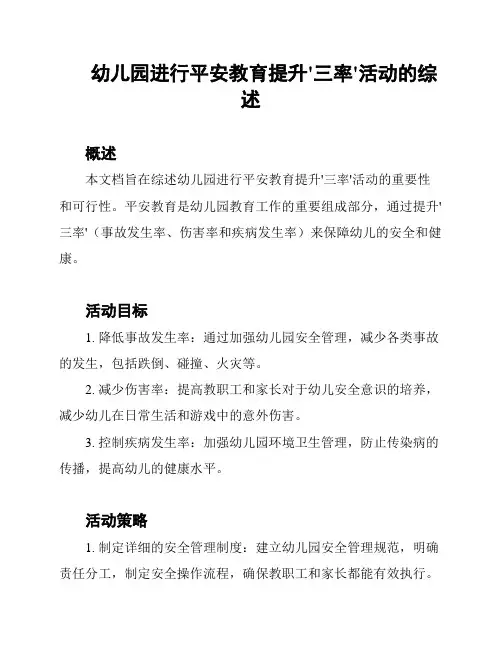 幼儿园进行平安教育提升'三率'活动的综述

概述

本文档旨在综述幼儿园进行平安教育提升'三率'活动的重要性和可行性。平安教育是幼儿园教育工作的重要组成部分，通过提升'三率'（事故发生率、伤害率和疾病发生率）来保障幼儿的安全和健康。

活动目标

1. 降低事故发生率：通过加强幼儿园安全管理，减少各类事故的发生，包括跌倒、碰撞、火灾等。

2. 减少伤害率：提高教职工和家长对于幼儿安全意识的培养，减少幼儿在日常生活和游戏中的意外伤害。

3. 控制疾病发生率：加强幼儿园环境卫生管理，防止传染病的传播，提高幼儿的健康水平。

活动策略

1. 制定详细的安全管理制度：建立幼儿园安全管理规范，明确责任分工，制定安全操作流程，确保教职工和家长都能有效执行。